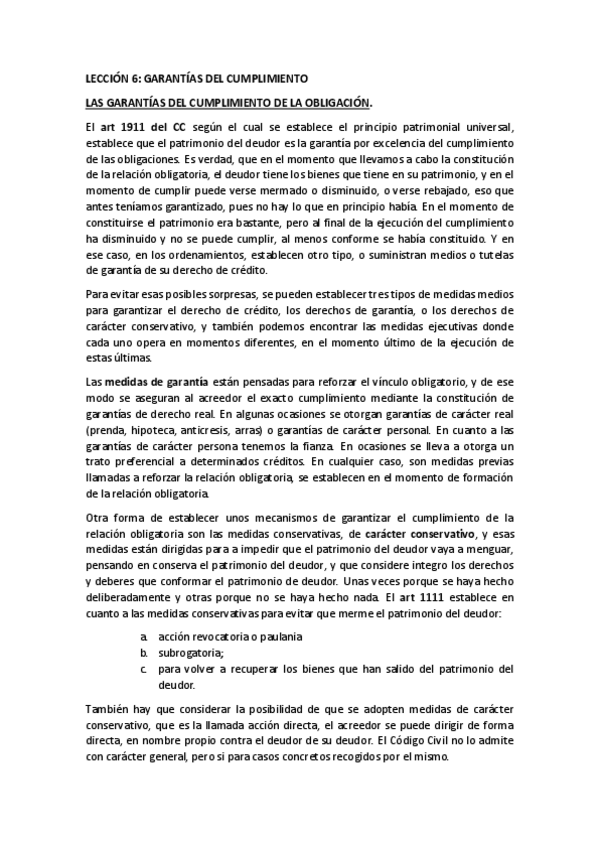 LECCIÓN 6: GARANTÍAS DEL CUMPLIMIENTO

LAS GARANTÍAS DEL CUMPLIMIENTO DE LA OBLIGACIÓN.

El art 1911 del CC según el cual se establece el principio patrimonial universal, establece que el patrimonio del deudor es la garantía por excelencia del cumplimiento de las obligaciones. Es verdad, que en el momento que llevamos a cabo la constitución de la relación obligatoria, el deudor tiene los bienes que tiene en su patrimonio, y en el momento de cumplir puede verse mermado o disminuido, o verse rebajado, eso que antes teníamos garantizado, pues no hay lo que en principio había. En el momento de constituirse el patrimonio era bastante, pero al final de la ejecución del cumplimiento ha disminuido y no se puede cumplir, al menos conforme se había constituido. Y en ese caso, en los ordenamientos, establecen otro tipo, o suministran medios o tutelas de garantía de su derecho de crédito.

Para evitar esas posibles sorpresas, se pueden establecer tres tipos de medidas medios para garantizar el derecho de crédito, los derechos de garantía, o los derechos de carácter conservativo, y también podemos encontrar las medidas ejecutivas donde cada uno opera en momentos diferentes, en el momento último de la ejecución de estas últimas.

Las medidas de garantía están pensadas para reforzar el vínculo obligatorio, y de ese modo se aseguran al acreedor el exacto cumplimiento mediante la constitución de garantías de derecho real. En algunas ocasiones se otorgan garantías de carácter real (prenda, hipoteca, anticresis, arras) o garantías de carácter personal. En cuanto a las garantías de carácter persona tenemos la fianza. En ocasiones se lleva a otorga un trato preferencial a determinados créditos. En cualquier caso, son medidas previas llamadas a reforzar la relación obligatoria, se establecen en el momento de formación de la relación obligatoria.

Otra forma de establecer unos mecanismos de garantizar el cumplimiento de la relación obligatoria son las medidas conservativas, de carácter conservativo, y esas medidas están dirigidas para a impedir que el patrimonio del deudor vaya a menguar, pensando en conserva el patrimonio del deudor, y que considere integro los derechos y deberes que conformar el patrimonio de deudor. Unas veces porque se haya hecho deliberadamente y otras porque no se haya hecho nada. El art 1111 establece en cuanto a las medidas conservativas para evitar que merme el patrimonio del deudor:

a. acción revocatoria o paulania
b. subrogatoria;
c. para volver a recuperar los bienes que han salido del patrimonio del deudor.

También hay que considerar la posibilidad de que se adopten medidas de carácter conservativo, que es la llamada acción directa, el acreedor se puede dirigir de forma directa, en nombre propio contra el deudor de su deudor. El Código Civil no lo admite con carácter general, pero si para casos concretos recogidos por el mismo.